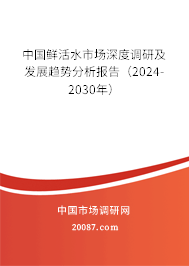 中国鲜活水市场深度调研及发展趋势分析报告（2024-2030年）

中国市场调研网

20087.com